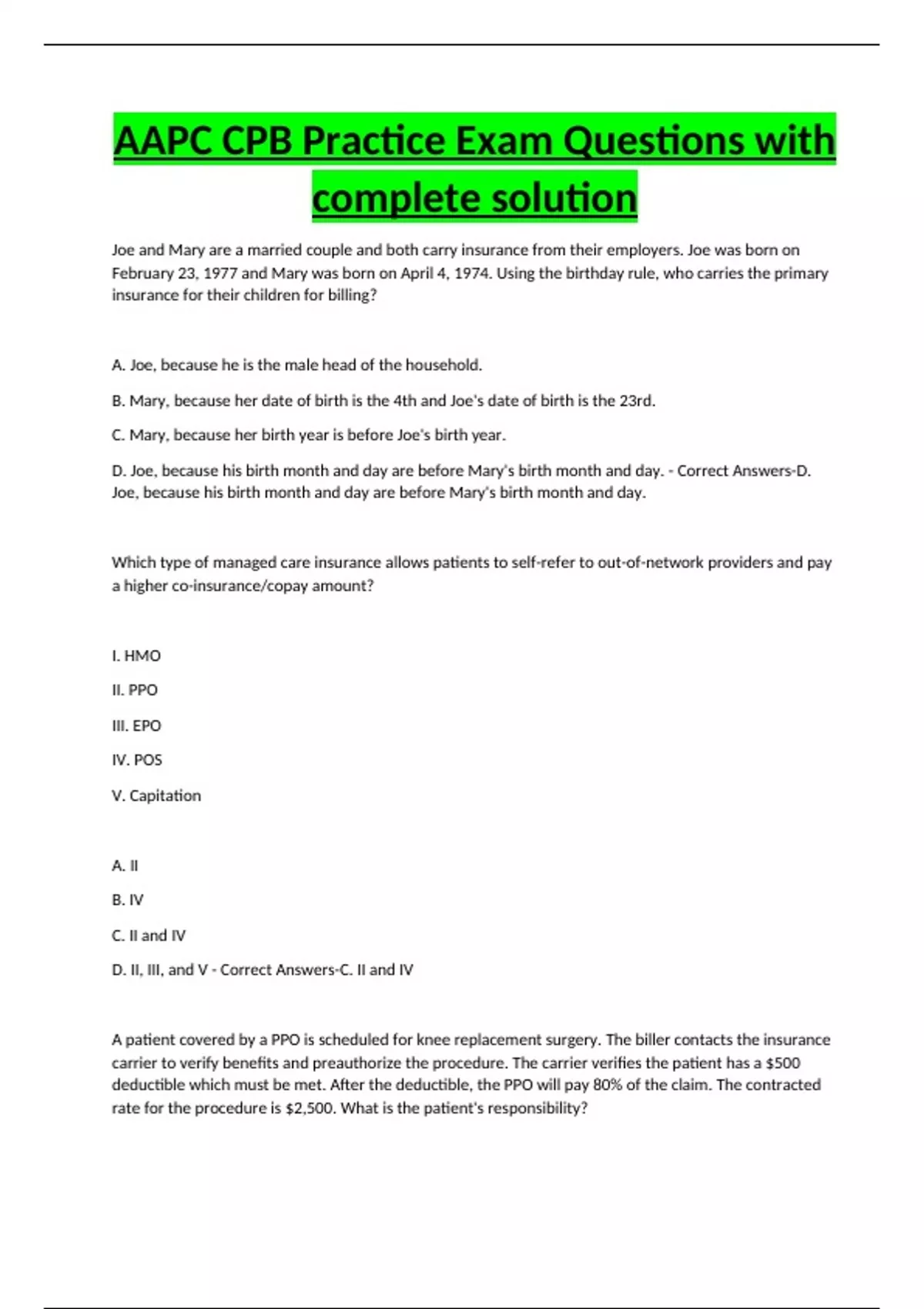 AAPC CPB Practice Exam Questions with complete solution

Joe and Mary are a married couple and both carry insurance from their employers. Joe was born on February 23, 1977 and Mary was born on April 4, 1974. Using the birthday rule, who carries the primary insurance for their children for billing?

A. Joe, because he is the male head of the household.

B. Mary, because her date of birth is the 4th and Joe's date of birth is the 23rd.

C. Mary, because her birth year is before Joe's birth year.

D. Joe, because his birth month and day are before Mary's birth month and day. - Correct Answers-D. Joe, because his birth month and day are before Mary's birth month and day.

Which type of managed care insurance allows patients to self-refer to out-of-network providers and pay a higher co-insurance/copay amount?

I. HMO

II. PPO

III. EPO

IV. POS

V. Capitation

A. II

B. IV

C. II and IV

D. II, III, and V - Correct Answers-C. II and IV

A patient covered by a PPO is scheduled for knee replacement surgery. The biller contacts the insurance carrier to verify benefits and preauthorize the procedure. The carrier verifies the patient has a $500 deductible which must be met. After the deductible, the PPO will pay 80% of the claim. The contracted rate for the procedure is $2,500. What is the patient's responsibility?